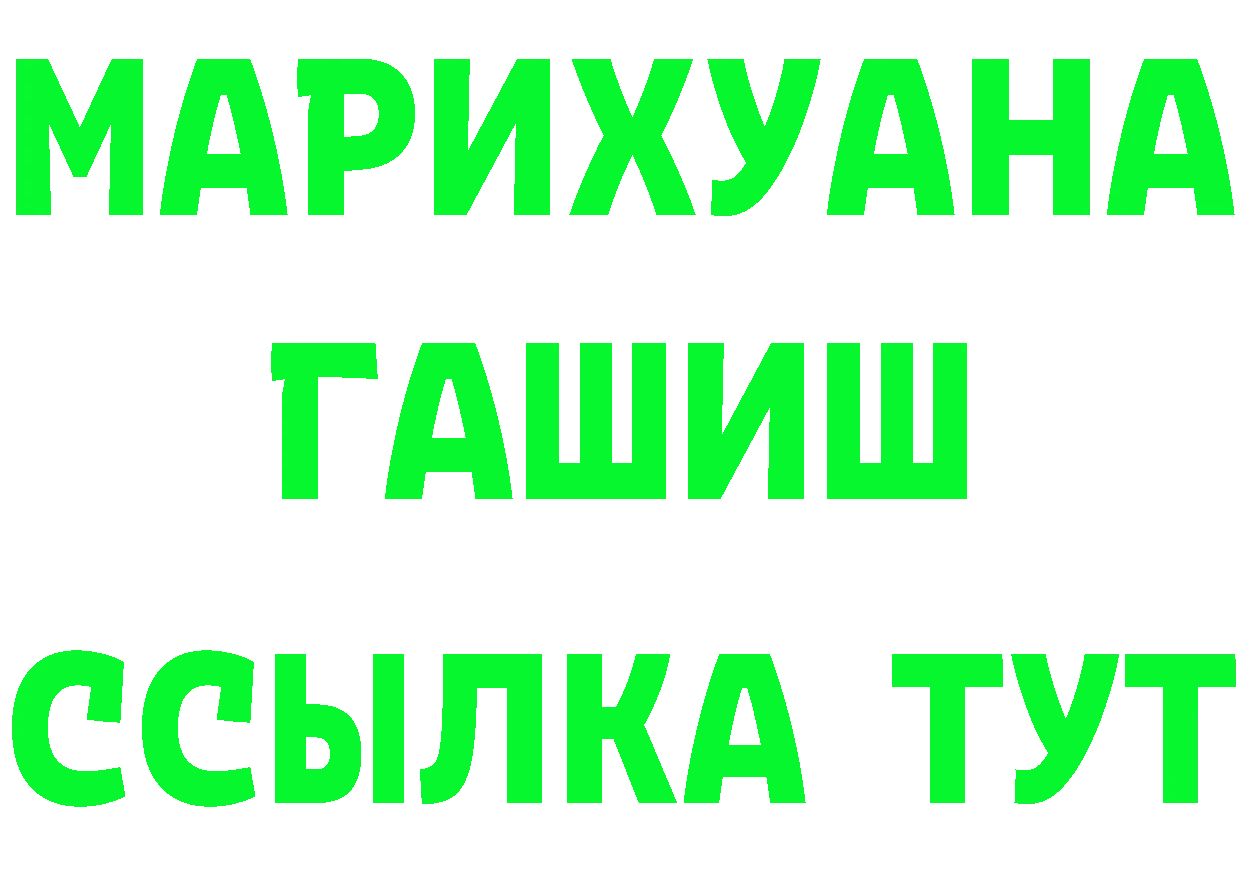 МАРИХУАНА
ГАШИШ
ССЫЛКА ТУТ